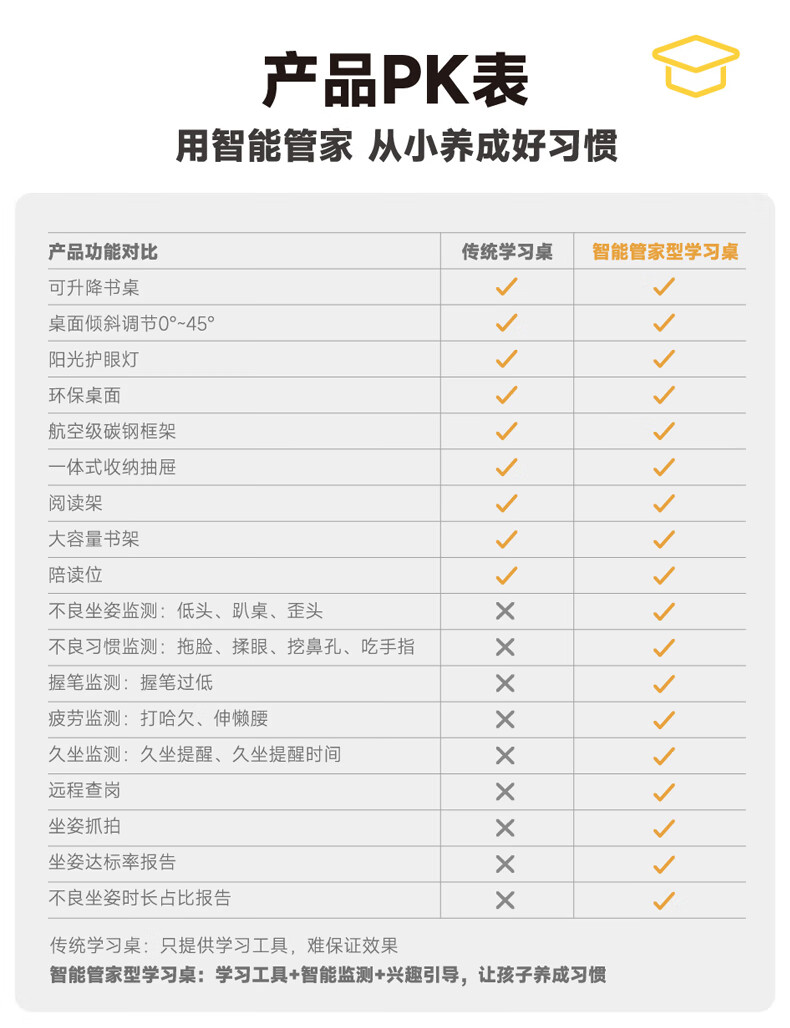 产品PK表

用智能管家 从小养成好习惯

| 产品功能对比 | 传统学习桌 | 智能管家型学习桌 |
|---|---|---|
| 可升降书桌 | ✓ | ✓ |
| 桌面倾斜调节0°~45° | ✓ | ✓ |
| 阳光护眼灯 | ✓ | ✓ |
| 环保桌面 | ✓ | ✓ |
| 航空级碳钢框架 | ✓ | ✓ |
| 一体式收纳抽屉 | ✓ | ✓ |
| 阅读架 | ✓ | ✓ |
| 大容量书架 | ✓ | ✓ |
| 陪读位 | ✓ | ✓ |
| 不良坐姿监测：低头、趴桌、歪头 | ✕ | ✓ |
| 不良习惯监测：拖脸、揉眼、挖鼻孔、吃手指 | ✕ | ✓ |
| 握笔监测：握笔过低 | ✕ | ✓ |
| 疲劳监测：打哈欠、伸懒腰 | ✕ | ✓ |
| 久坐监测：久坐提醒、久坐提醒时间 | ✕ | ✓ |
| 远程查岗 | ✕ | ✓ |
| 坐姿抓拍 | ✕ | ✓ |
| 坐姿达标率报告 | ✕ | ✓ |
| 不良坐姿时长占比报告 | ✕ | ✓ |

传统学习桌：只提供学习工具，难保证效果
智能管家型学习桌：学习工具+智能监测+兴趣引导，让孩子养成习惯